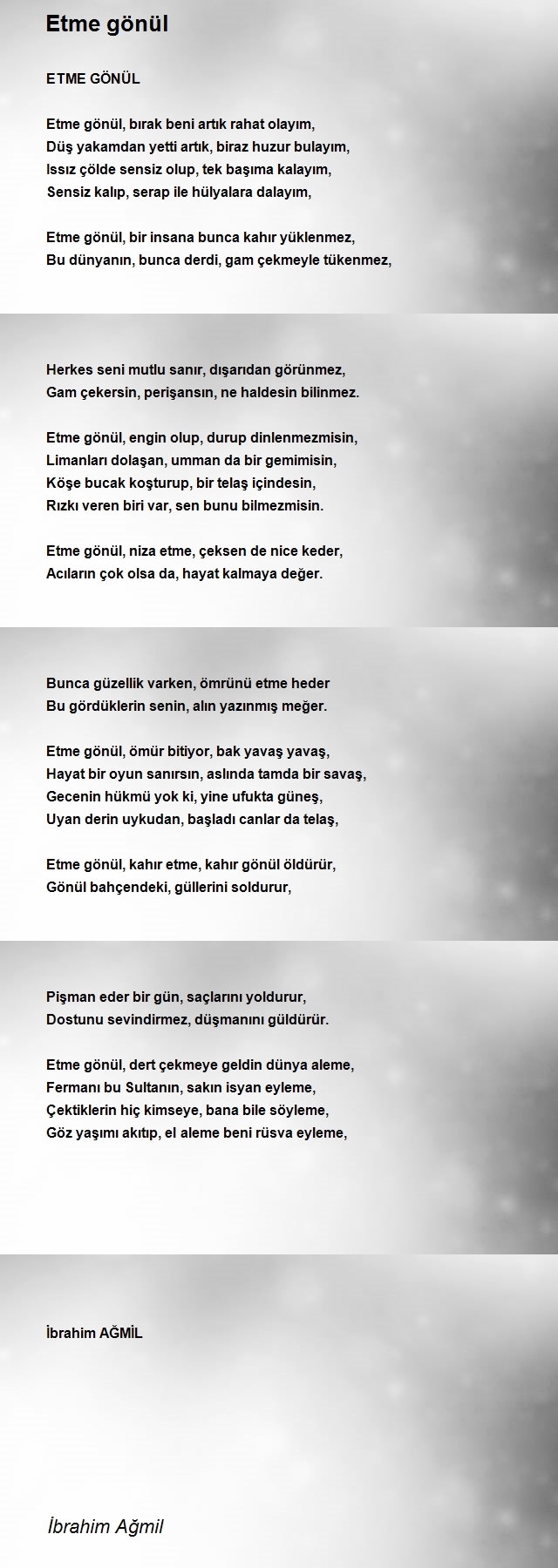 Etme gönül

ETME GÖNÜL

Etme gönül, bırak beni artık rahat olayım,
Düş yakamdan yetti artık, biraz huzur bulayım,
Issız çölde sensiz olup, tek başıma kalayım,
Sensiz kalıp, serap ile hülyalara dalayım,

Etme gönül, bir insana bunca kahır yüklenmez,
Bu dünyanın, bunca derdi, gam çekmeyle tükenmez,

Herkes seni mutlu sanır, dışarıdan görünmez,
Gam çekersin, perişansın, ne haldesin bilinmez.

Etme gönül, engin olup, durup dinlenmezmisin,
Limanları dolaşan, umman da bir gemimisin,
Köşe bucak koşturup, bir telaş içindesin,
Rızkı veren biri var, sen bunu bilmezmisin.

Etme gönül, niza etme, çeksen de nice keder,
Acıların çok olsa da, hayat kalmaya değer.

Bunca güzellik varken, ömrünü etme heder
Bu gördüklerin senin, alın yazınmış meğer.

Etme gönül, ömür bitiyor, bak yavaş yavaş,
Hayat bir oyun sanırsın, aslında tamda bir savaş,
Gecenin hükmü yok ki, yine ufukta güneş,
Uyan derin uykudan, başladı canlar da telaş,

Etme gönül, kahır etme, kahır gönül öldürür,
Gönül bahçendeki, güllerini soldurur,

Pişman eder bir gün, saçlarını yoldurur,
Dostunu sevindirmez, düşmanını güldürür.

Etme gönül, dert çekmeye geldin dünya aleme,
Fermanı bu Sultanın, sakın isyan eyleme,
Çektiklerin hiç kimseye, bana bile söyleme,
Göz yaşımı akıtıp, el aleme beni rüsva eyleme,

İbrahim AĞMİL

İbrahim Ağmil